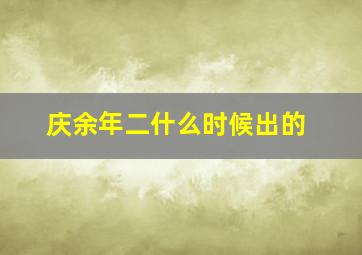 庆余年二什么时候出的